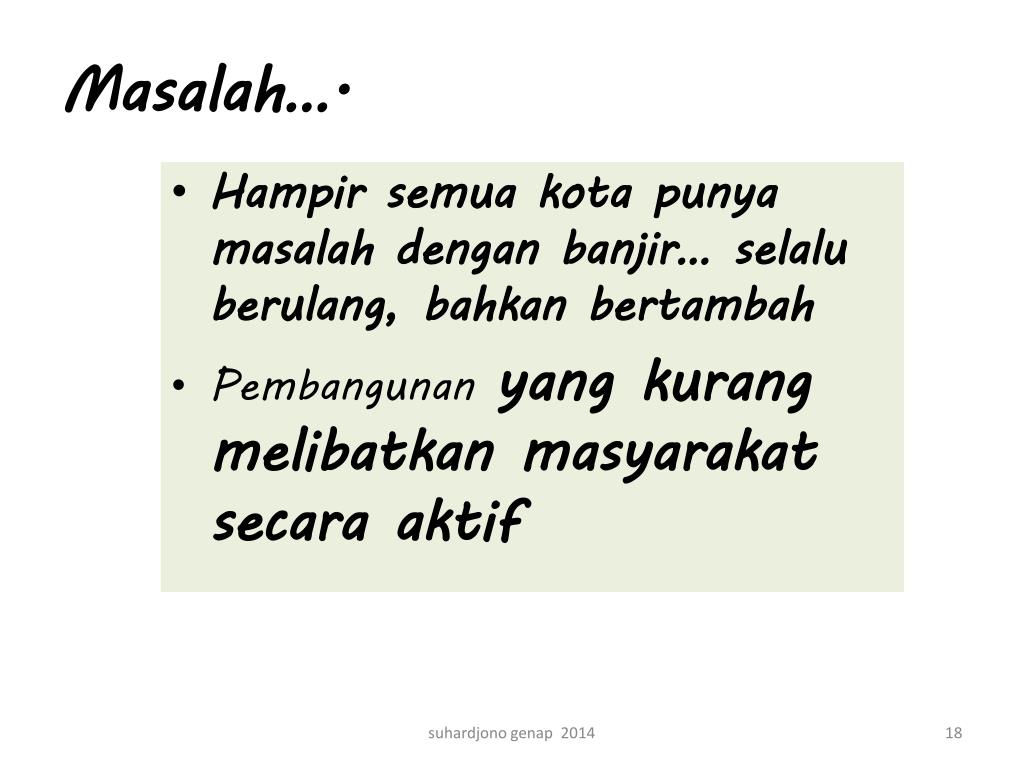 Masalah...•

• Hampir semua kota punya masalah dengan banjir... selalu berulang, bahkan bertambah
• Pembangunan yang kurang melibatkan masyarakat secara aktif

suhardjono genap 2014

18